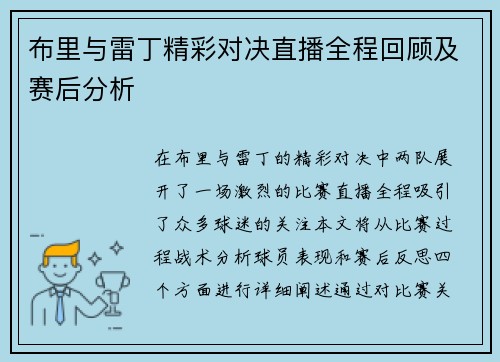 布里与雷丁精彩对决直播全程回顾及赛后分析

在布里与雷丁的精彩对决中两队展开了一场激烈的比赛直播全程吸引了众多球迷的关注本文将从比赛过程战术分析球员表现和赛后反思四个方面进行详细阐述通过对比赛关